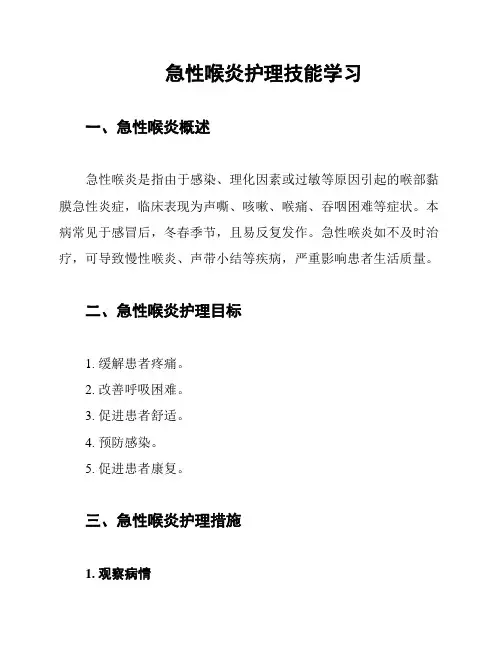 急性喉炎护理技能学习

一、急性喉炎概述

急性喉炎是指由于感染、理化因素或过敏等原因引起的喉部黏膜急性炎症，临床表现为声嘶、咳嗽、喉痛、吞咽困难等症状。本病常见于感冒后，冬春季节，且易反复发作。急性喉炎如不及时治疗，可导致慢性喉炎、声带小结等疾病，严重影响患者生活质量。

二、急性喉炎护理目标

1. 缓解患者疼痛。
2. 改善呼吸困难。
3. 促进患者舒适。
4. 预防感染。
5. 促进患者康复。

三、急性喉炎护理措施

1. 观察病情